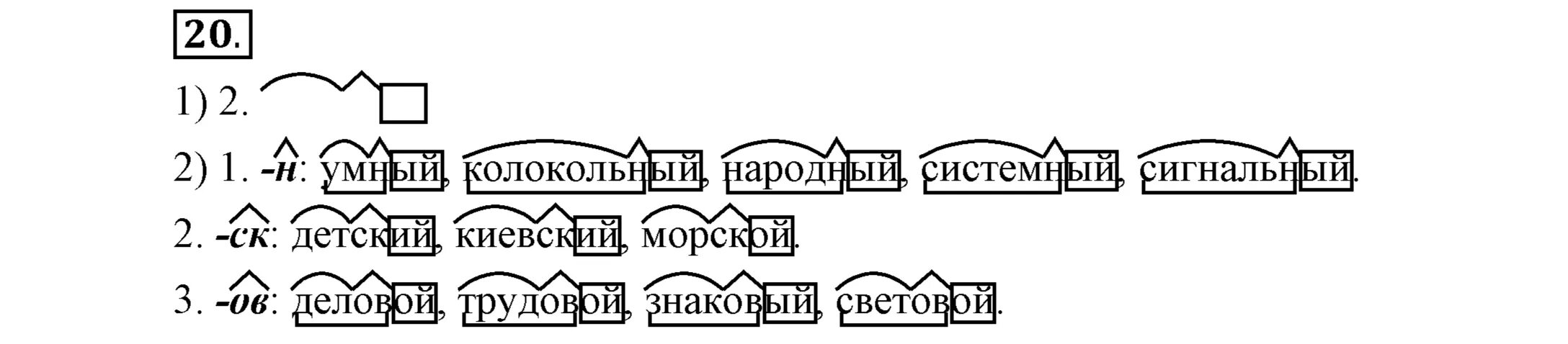 20.

1) 2.

2) 1. -н: умный, колокольный, народный, системный, сигнальный.

2. -ск: детский, киевский, морской.

3. -ов: деловой, трудовой, знаковый, световой.